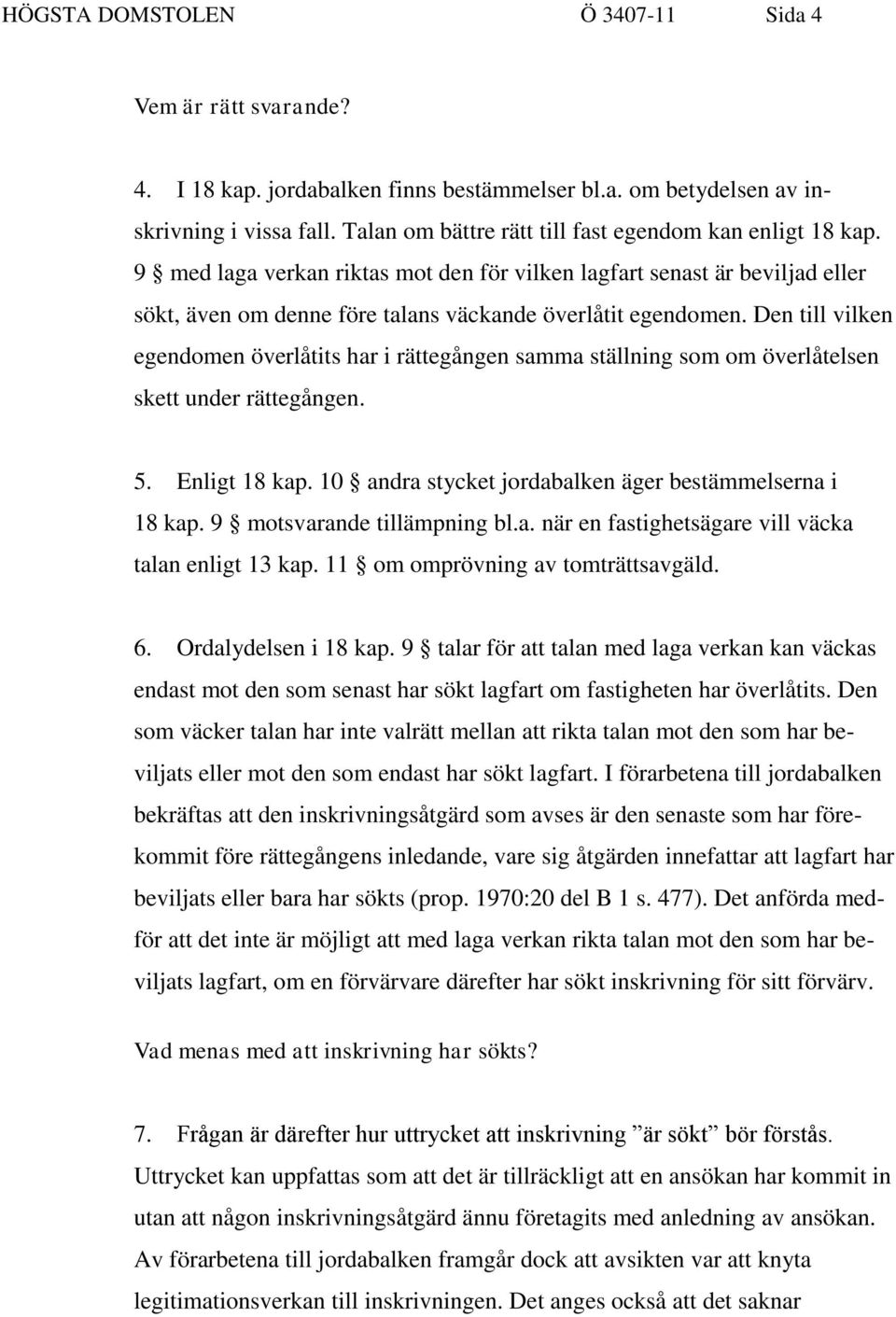 HÖGSTA DOMSTOLEN Ö 3407-11 Sida 4

Vem är rätt svarande?

4. I 18 kap. jordabalken finns bestämmelser bl.a. om betydelsen av inskrivning i vissa fall. Talan om bättre rätt till fast egendom kan enligt 18 kap. 9 § med laga verkan riktas mot den för vilken lagfart senast är beviljad eller sökt, även om denne före talans väckande överlåtit egendomen. Den till vilken egendomen överlåtits har i rättegången samma ställning som om överlåtelsen skett under rättegången.

5. Enligt 18 kap. 10 § andra stycket jordabalken äger bestämmelserna i 18 kap. 9 § motsvarande tillämpning bl.a. när en fastighetsägare vill väcka talan enligt 13 kap. 11 § om omprövning av tomträttsavgäld.

6. Ordalydelsen i 18 kap. 9 § talar för att talan med laga verkan kan väckas endast mot den som senast har sökt lagfart om fastigheten har överlåtits. Den som väcker talan har inte valrätt mellan att rikta talan mot den som har beviljats eller mot den som endast har sökt lagfart. I förarbetena till jordabalken bekräftas att den inskrivningsåtgärd som avses är den senaste som har förekommit före rättegångens inledande, vare sig åtgärden innefattar att lagfart har beviljats eller bara har sökts (prop. 1970:20 del B 1 s. 477). Det anförda medför att det inte är möjligt att med laga verkan rikta talan mot den som har beviljats lagfart, om en förvärvare därefter har sökt inskrivning för sitt förvärv.

Vad menas med att inskrivning har sökts?

7. Frågan är därefter hur uttrycket att inskrivning ”är sökt” bör förstås. Uttrycket kan uppfattas som att det är tillräckligt att en ansökan har kommit in utan att någon inskrivningsåtgärd ännu företagits med anledning av ansökan. Av förarbetena till jordabalken framgår dock att avsikten var att knyta legitimationsverkan till inskrivningen. Det anges också att det saknar